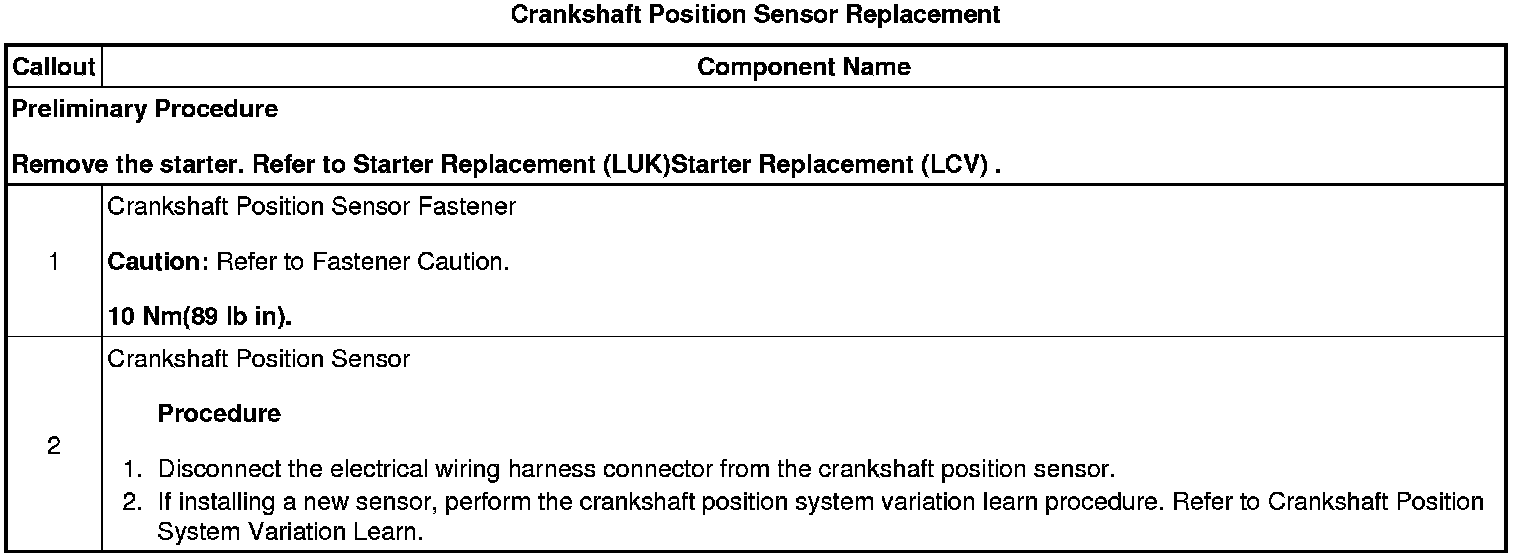 Crankshaft Position Sensor Replacement

| Callout | Component Name |
|---|---|
| Preliminary Procedure<br><br>Remove the starter. Refer to Starter Replacement (LUK)Starter Replacement (LCV) . | |
| 1 | Crankshaft Position Sensor Fastener<br><br>Caution: Refer to Fastener Caution.<br><br>10 Nm(89 lb in). |
| 2 | Crankshaft Position Sensor<br><br>Procedure<br><br>1. Disconnect the electrical wiring harness connector from the crankshaft position sensor.<br>2. If installing a new sensor, perform the crankshaft position system variation learn procedure. Refer to Crankshaft Position System Variation Learn. |